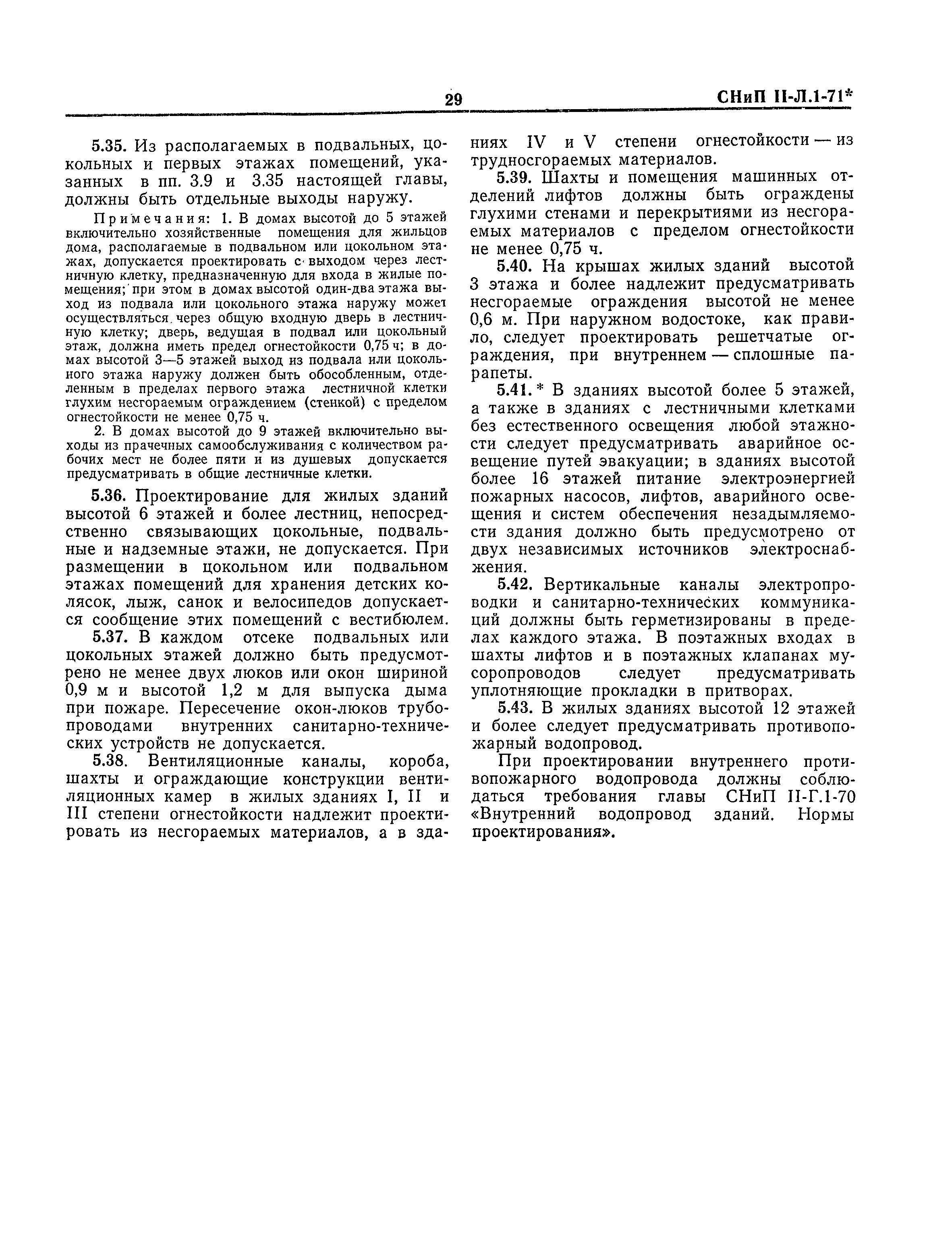 29 СНиП II-Л.1-71*

5.35. Из располагаемых в подвальных, цокольных и первых этажах помещений, указанных в пп. 3.9 и 3.35 настоящей главы, должны быть отдельные выходы наружу.

Примечания: 1. В домах высотой до 5 этажей включительно хозяйственные помещения для жильцов дома, располагаемые в подвальном или цокольном этажах, допускается проектировать с выходом через лестничную клетку, предназначенную для входа в жилые помещения; при этом в домах высотой один-два этажа выход из подвала или цокольного этажа наружу может осуществляться через общую входную дверь в лестничную клетку; дверь, ведущая в подвал или цокольный этаж, должна иметь предел огнестойкости 0,75 ч; в домах высотой 3—5 этажей выход из подвала или цокольного этажа наружу должен быть обособленным, отделенным в пределах первого этажа лестничной клетки глухим несгораемым ограждением (стенкой) с пределом огнестойкости не менее 0,75 ч.

2. В домах высотой до 9 этажей включительно выходы из прачечных самообслуживания с количеством рабочих мест не более пяти и из душевых допускается предусматривать в общие лестничные клетки.

5.36. Проектирование для жилых зданий высотой 6 этажей и более лестниц, непосредственно связывающих цокольные, подвальные и надземные этажи, не допускается. При размещении в цокольном или подвальном этажах помещений для хранения детских колясок, лыж, санок и велосипедов допускается сообщение этих помещений с вестибюлем.

5.37. В каждом отсеке подвальных или цокольных этажей должно быть предусмотрено не менее двух люков или окон шириной 0,9 м и высотой 1,2 м для выпуска дыма при пожаре. Пересечение окон-люков трубопроводами внутренних санитарно-технических устройств не допускается.

5.38. Вентиляционные каналы, короба, шахты и ограждающие конструкции вентиляционных камер в жилых зданиях I, II и III степени огнестойкости надлежит проектировать из несгораемых материалов, а в зданиях IV и V степени огнестойкости — из трудносгораемых материалов.

5.39. Шахты и помещения машинных отделений лифтов должны быть ограждены глухими стенами и перекрытиями из несгораемых материалов с пределом огнестойкости не менее 0,75 ч.

5.40. На крышах жилых зданий высотой 3 этажа и более надлежит предусматривать несгораемые ограждения высотой не менее 0,6 м. При наружном водостоке, как правило, следует проектировать решетчатые ограждения, при внутреннем — сплошные парапеты.

5.41.* В зданиях высотой более 5 этажей, а также в зданиях с лестничными клетками без естественного освещения любой этажности следует предусматривать аварийное освещение путей эвакуации; в зданиях высотой более 16 этажей питание электроэнергией пожарных насосов, лифтов, аварийного освещения и систем обеспечения незадымляемости здания должно быть предусмотрено от двух независимых источников электроснабжения.

5.42. Вертикальные каналы электропроводки и санитарно-технических коммуникаций должны быть герметизированы в пределах каждого этажа. В поэтажных входах в шахты лифтов и в поэтажных клапанах мусоропроводов следует предусматривать уплотняющие прокладки в притворах.

5.43. В жилых зданиях высотой 12 этажей и более следует предусматривать противопожарный водопровод.

При проектировании внутреннего противопожарного водопровода должны соблюдаться требования главы СНиП II-Г.1-70 «Внутренний водопровод зданий. Нормы проектирования».